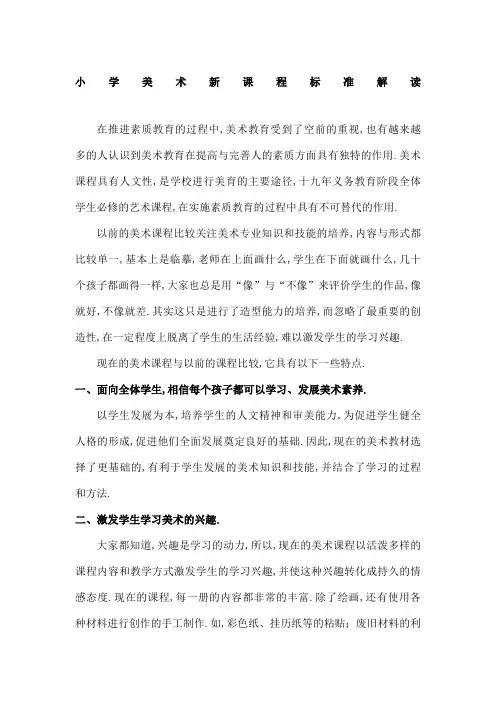 小学美术新课程标准解读

在推进素质教育的过程中,美术教育受到了空前的重视,也有越来越多的人认识到美术教育在提高与完善人的素质方面具有独特的作用.美术课程具有人文性,是学校进行美育的主要途径,十九年义务教育阶段全体学生必修的艺术课程,在实施素质教育的过程中具有不可替代的作用.

以前的美术课程比较关注美术专业知识和技能的培养,内容与形式都比较单一,基本上是临摹,老师在上面画什么,学生在下面就画什么,几十个孩子都画得一样,大家也总是用“像”与“不像”来评价学生的作品,像就好,不像就差.其实这只是进行了造型能力的培养,而忽略了最重要的创造性,在一定程度上脱离了学生的生活经验,难以激发学生的学习兴趣.

现在的美术课程与以前的课程比较,它具有以下一些特点.

一、面向全体学生,相信每个孩子都可以学习、发展美术素养.

以学生发展为本,培养学生的人文精神和审美能力,为促进学生健全人格的形成,促进他们全面发展奠定良好的基础.因此,现在的美术教材选择了更基础的,有利于学生发展的美术知识和技能,并结合了学习的过程和方法.

二、激发学生学习美术的兴趣.

大家都知道,兴趣是学习的动力,所以,现在的美术课程以活泼多样的课程内容和教学方式激发学生的学习兴趣,并使这种兴趣转化成持久的情感态度.现在的课程,每一册的内容都非常的丰富.除了绘画,还有使用各种材料进行创作的手工制作.如,彩色纸、挂历纸等的粘贴;废旧材料的利